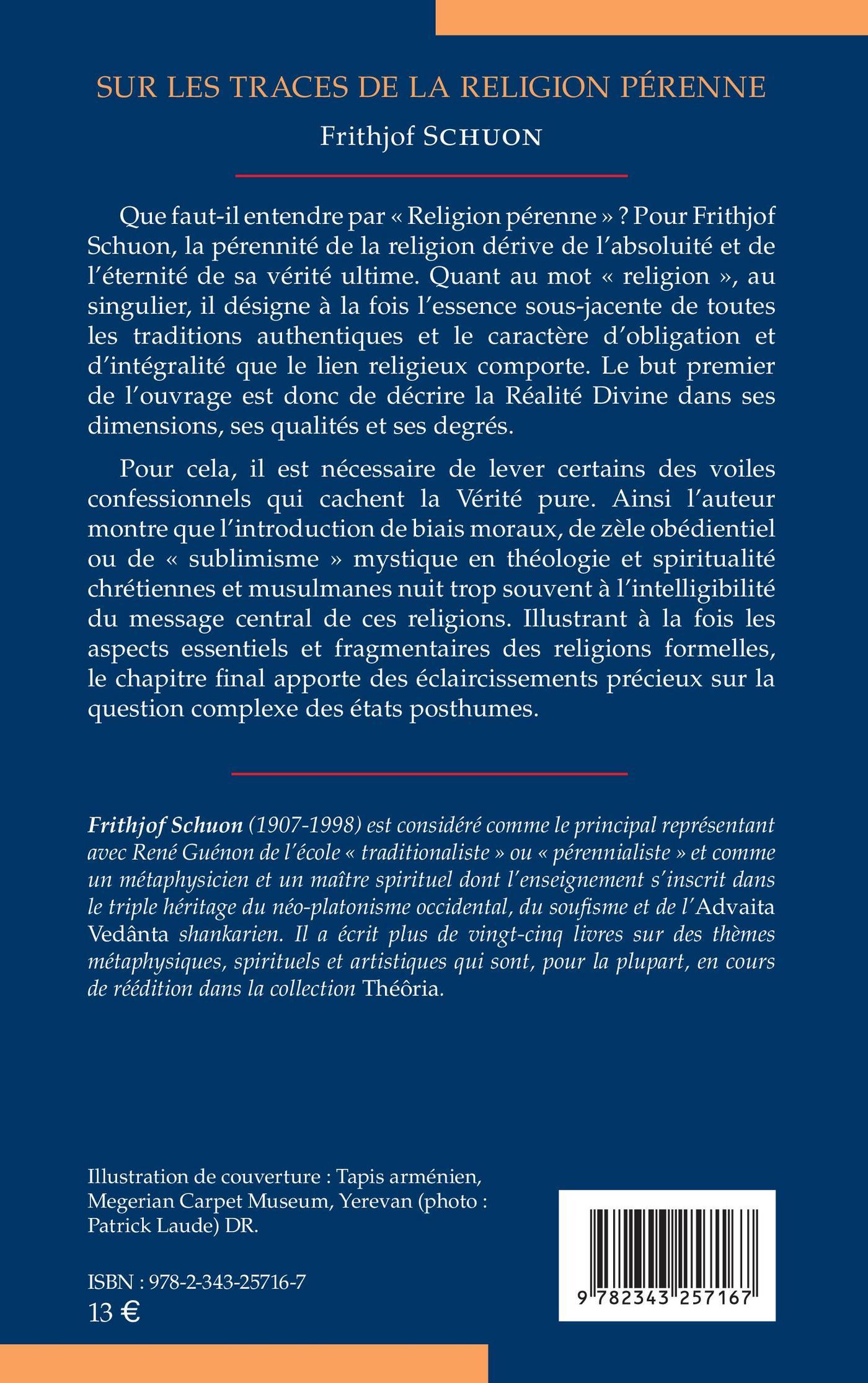 SUR LES TRACES DE LA RELIGION PÉRENNE

Frithjof SCHUON

Que faut-il entendre par « Religion pérenne » ? Pour Frithjof Schuon, la pérennité de la religion dérive de l'absoluité et de l'éternité de sa vérité ultime. Quant au mot « religion », au singulier, il désigne à la fois l'essence sous-jacente de toutes les traditions authentiques et le caractère d'obligation et d'intégralité que le lien religieux comporte. Le but premier de l'ouvrage est donc de décrire la Réalité Divine dans ses dimensions, ses qualités et ses degrés.

Pour cela, il est nécessaire de lever certains des voiles confessionnels qui cachent la Vérité pure. Ainsi l'auteur montre que l'introduction de biais moraux, de zèle obédientiel ou de « sublimisme » mystique en théologie et spiritualité chrétiennes et musulmanes nuit trop souvent à l'intelligibilité du message central de ces religions. Illustrant à la fois les aspects essentiels et fragmentaires des religions formelles, le chapitre final apporte des éclaircissements précieux sur la question complexe des états posthumes.

Frithjof Schuon (1907-1998) est considéré comme le principal représentant avec René Guénon de l'école « traditionaliste » ou « pérennialiste » et comme un métaphysicien et un maître spirituel dont l'enseignement s'inscrit dans le triple héritage du néo-platonisme occidental, du soufisme et de l'Advaita Vedânta shankarien. Il a écrit plus de vingt-cinq livres sur des thèmes métaphysiques, spirituels et artistiques qui sont, pour la plupart, en cours de réédition dans la collection Théôria.

Illustration de couverture : Tapis arménien, Megerian Carpet Museum, Yerevan (photo : Patrick Laude) DR.

ISBN : 978-2-343-25716-7
13 €

9 782343 257167